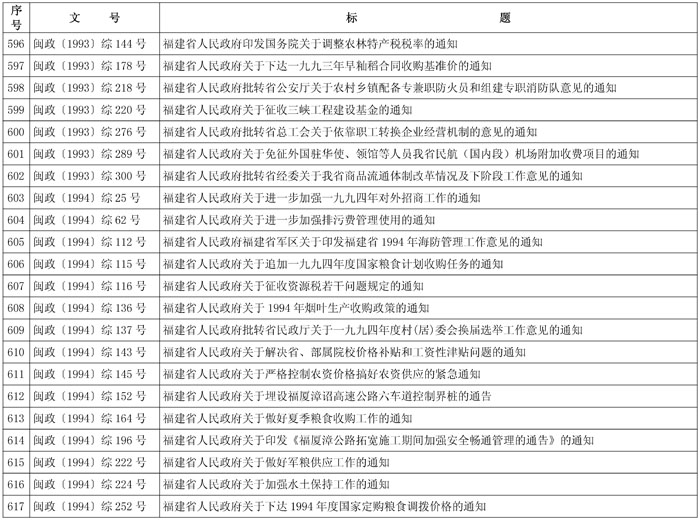 | 序号 | 文　　号 | 标　　　　题 |
|---|---|---|
| 596 | 闽政〔1993〕综 144 号 | 福建省人民政府印发国务院关于调整农林特产税税率的通知 |
| 597 | 闽政〔1993〕综 178 号 | 福建省人民政府关于下达一九九三年早籼稻合同收购基准价的通知 |
| 598 | 闽政〔1993〕综 218 号 | 福建省人民政府批转省公安厅关于农村乡镇配备专兼职防火员和组建专职消防队意见的通知 |
| 599 | 闽政〔1993〕综 220 号 | 福建省人民政府关于征收三峡工程建设基金的通知 |
| 600 | 闽政〔1993〕综 276 号 | 福建省人民政府批转省总工会关于依靠职工转换企业经营机制的意见的通知 |
| 601 | 闽政〔1993〕综 289 号 | 福建省人民政府关于免征外国驻华使、领馆等人员我省民航（国内段）机场附加收费项目的通知 |
| 602 | 闽政〔1993〕综 300 号 | 福建省人民政府批转省经委关于我省商品流通体制改革情况及下阶段工作意见的通知 |
| 603 | 闽政〔1994〕综 25 号 | 福建省人民政府关于进一步加强一九九四年对外招商工作的通知 |
| 604 | 闽政〔1994〕综 62 号 | 福建省人民政府关于进一步加强排污费管理使用的通知 |
| 605 | 闽政〔1994〕综 112 号 | 福建省人民政府福建省军区关于印发福建省 1994 年海防管理工作意见的通知 |
| 606 | 闽政〔1994〕综 115 号 | 福建省人民政府关于追加一九九四年度国家粮食计划收购任务的通知 |
| 607 | 闽政〔1994〕综 116 号 | 福建省人民政府关于征收资源税若干问题规定的通知 |
| 608 | 闽政〔1994〕综 136 号 | 福建省人民政府关于 1994 年烟叶生产收购政策的通知 |
| 609 | 闽政〔1994〕综 137 号 | 福建省人民政府批转省民政厅关于一九九四年度村(居)委会换届选举工作意见的通知 |
| 610 | 闽政〔1994〕综 143 号 | 福建省人民政府关于解决省、部属院校价格补贴和工资性津贴问题的通知 |
| 611 | 闽政〔1994〕综 145 号 | 福建省人民政府关于严格控制农资价格搞好农资供应的紧急通知 |
| 612 | 闽政〔1994〕综 152 号 | 福建省人民政府关于埋设福厦漳诏高速公路六车道控制界桩的通告 |
| 613 | 闽政〔1994〕综 164 号 | 福建省人民政府关于做好夏季粮食收购工作的通知 |
| 614 | 闽政〔1994〕综 196 号 | 福建省人民政府关于印发《福厦漳公路拓宽施工期间加强安全畅通管理的通告》的通知 |
| 615 | 闽政〔1994〕综 222 号 | 福建省人民政府关于做好军粮供应工作的通知 |
| 616 | 闽政〔1994〕综 224 号 | 福建省人民政府关于加强水土保持工作的通知 |
| 617 | 闽政〔1994〕综 252 号 | 福建省人民政府关于下达 1994 年度国家定购粮食调拨价格的通知 |